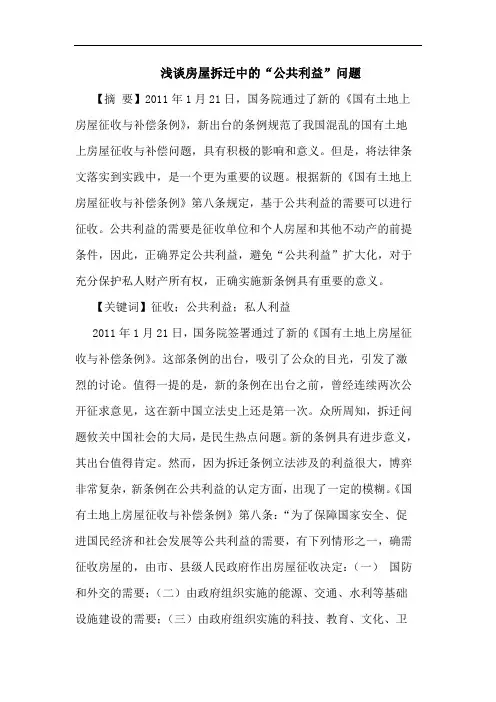 浅谈房屋拆迁中的“公共利益”问题

【摘 要】2011 年 1 月 21 日，国务院通过了新的《国有土地上房屋征收与补偿条例》，新出台的条例规范了我国混乱的国有土地上房屋征收与补偿问题，具有积极的影响和意义。但是，将法律条文落实到实践中，是一个更为重要的议题。根据新的《国有土地上房屋征收与补偿条例》第八条规定，基于公共利益的需要可以进行征收。公共利益的需要是征收单位和个人房屋和其他不动产的前提条件，因此，正确界定公共利益，避免“公共利益”扩大化，对于充分保护私人财产所有权，正确实施新条例具有重要的意义。

【关键词】征收；公共利益；私人利益

2011 年 1 月 21 日，国务院签署通过了新的《国有土地上房屋征收与补偿条例》。这部条例的出台，吸引了公众的目光，引发了激烈的讨论。值得一提的是，新的条例在出台之前，曾经连续两次公开征求意见，这在新中国立法史上还是第一次。众所周知，拆迁问题攸关中国社会的大局，是民生热点问题。新的条例具有进步意义，其出台值得肯定。然而，因为拆迁条例立法涉及的利益很大，博弈非常复杂，新条例在公共利益的认定方面，出现了一定的模糊。《国有土地上房屋征收与补偿条例》第八条：“为了保障国家安全、促进国民经济和社会发展等公共利益的需要，有下列情形之一，确需征收房屋的，由市、县级人民政府作出房屋征收决定：（一） 国防和外交的需要；（二）由政府组织实施的能源、交通、水利等基础设施建设的需要；（三）由政府组织实施的科技、教育、文化、卫